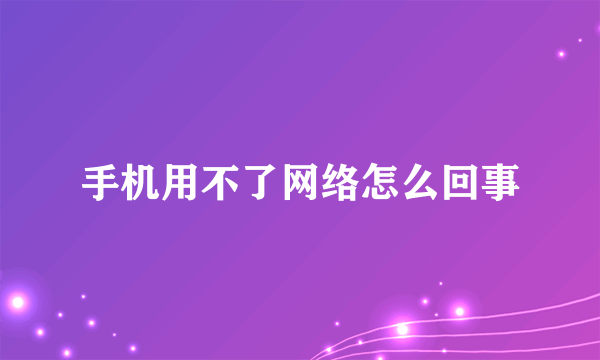 手机用不了网络怎么回事